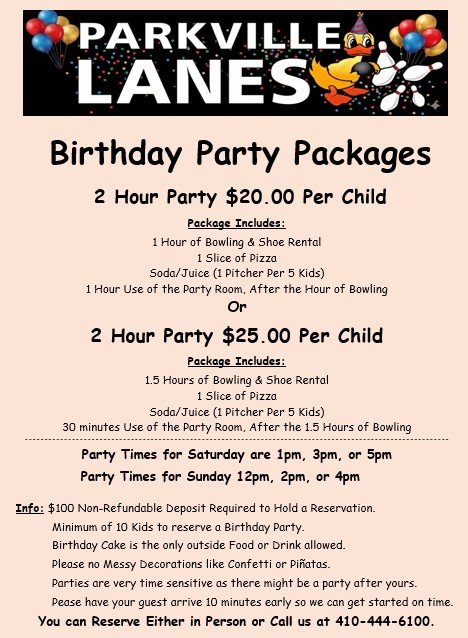 PARKVILLE
LANES

Birthday Party Packages

2 Hour Party $20.00 Per Child

Package Includes:
1 Hour of Bowling & Shoe Rental
1 Slice of Pizza
Soda/Juice (1 Pitcher Per 5 Kids)
1 Hour Use of the Party Room, After the Hour of Bowling
Or

2 Hour Party $25.00 Per Child

Package Includes:
1.5 Hours of Bowling & Shoe Rental
1 Slice of Pizza
Soda/Juice (1 Pitcher Per 5 Kids)
30 minutes Use of the Party Room, After the 1.5 Hours of Bowling

Party Times for Saturday are 1pm, 3pm, or 5pm
Party Times for Sunday 12pm, 2pm, or 4pm

Info: $100 Non-Refundable Deposit Required to Hold a Reservation.
Minimum of 10 Kids to reserve a Birthday Party.
Birthday Cake is the only outside Food or Drink allowed.
Please no Messy Decorations like Confetti or Piñatas.
Parties are very time sensitive as there might be a party after yours.
Pease have your guest arrive 10 minutes early so we can get started on time.
You can Reserve Either in Person or Call us at 410-444-6100.